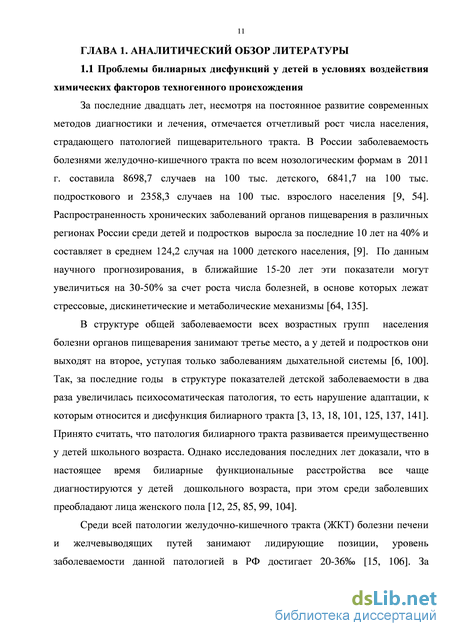 11

ГЛАВА 1. АНАЛИТИЧЕСКИЙ ОБЗОР ЛИТЕРАТУРЫ

1.1 Проблемы билиарных дисфункций у детей в условиях воздействия химических факторов техногенного происхождения

За последние двадцать лет, несмотря на постоянное развитие современных методов диагностики и лечения, отмечается отчетливый рост числа населения, страдающего патологией пищеварительного тракта. В России заболеваемость болезнями желудочно-кишечного тракта по всем нозологическим формам в 2011 г. составила 8698,7 случаев на 100 тыс. детского, 6841,7 на 100 тыс. подросткового и 2358,3 случаев на 100 тыс. взрослого населения [9, 54]. Распространенность хронических заболеваний органов пищеварения в различных регионах России среди детей и подростков выросла за последние 10 лет на 40% и составляет в среднем 124,2 случая на 1000 детского населения, [9]. По данным научного прогнозирования, в ближайшие 15-20 лет эти показатели могут увеличиться на 30-50% за счет роста числа болезней, в основе которых лежат стрессовые, дискинетические и метаболические механизмы [64, 135].

В структуре общей заболеваемости всех возрастных групп населения болезни органов пищеварения занимают третье место, а у детей и подростков они выходят на второе, уступая только заболеваниям дыхательной системы [6, 100]. Так, за последние годы в структуре показателей детской заболеваемости в два раза увеличилась психосоматическая патология, то есть нарушение адаптации, к которым относится и дисфункция билиарного тракта [3, 13, 18, 101, 125, 137, 141]. Принято считать, что патология билиарного тракта развивается преимущественно у детей школьного возраста. Однако исследования последних лет доказали, что в настоящее время билиарные функциональные расстройства все чаще диагностируются у детей дошкольного возраста, при этом среди заболевших преобладают лица женского пола [12, 25, 85, 99, 104].

Среди всей патологии желудочно-кишечного тракта (ЖКТ) болезни печени и желчевыводящих путей занимают лидирующие позиции, уровень заболеваемости данной патологией в РФ достигает 20-36‰ [15, 106]. За

dsLib.net
библиотека диссертаций